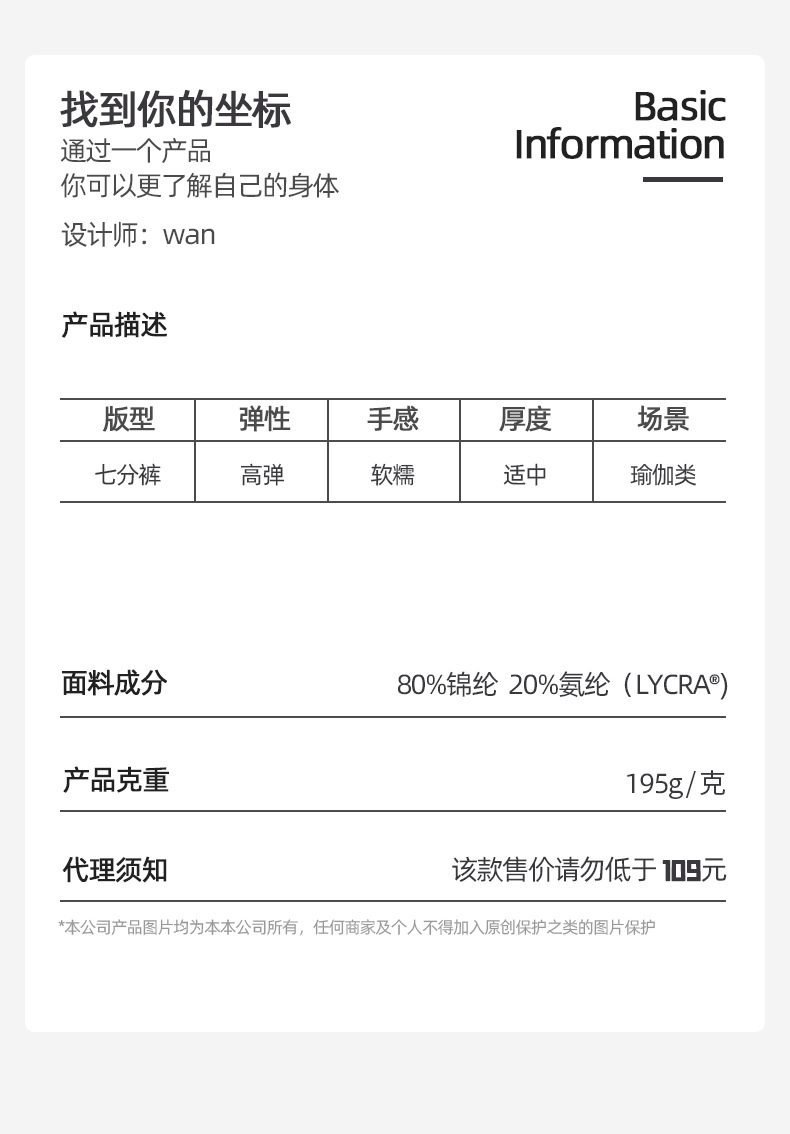 找到你的坐标
通过一个产品
你可以更了解自己的身体
设计师：wan

Basic
Information

产品描述

| 版型 | 弹性 | 手感 | 厚度 | 场景 |
|---|---|---|---|---|
| 七分裤 | 高弹 | 软糯 | 适中 | 瑜伽类 |

面料成分
80%锦纶 20%氨纶（LYCRA®）

产品克重
195g/克

代理须知
该款售价请勿低于109元

*本公司产品图片均为本本公司所有，任何商家及个人不得加入原创保护之类的图片保护